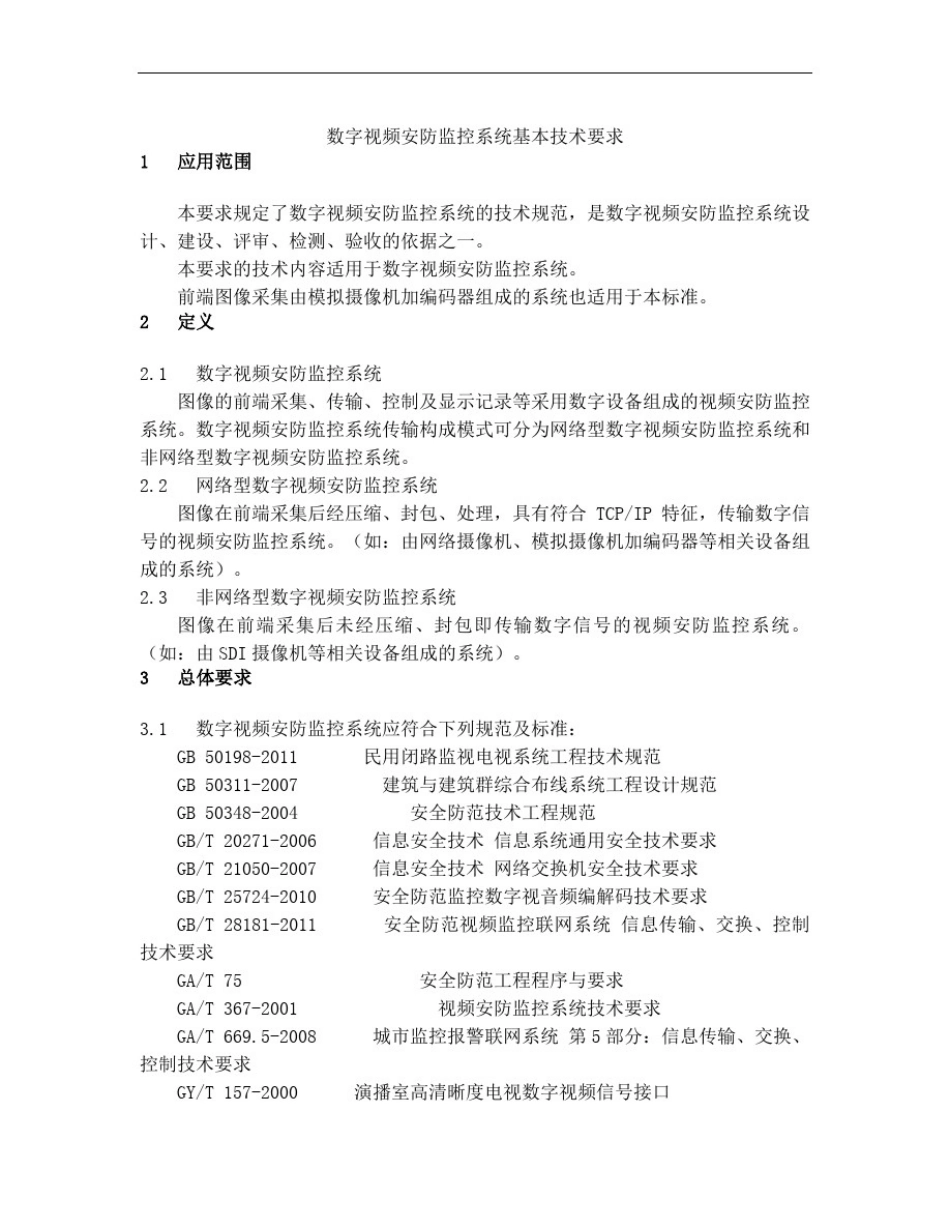 数字视频安防监控系统基本技术要求

1　应用范围

本要求规定了数字视频安防监控系统的技术规范，是数字视频安防监控系统设计、建设、评审、检测、验收的依据之一。

本要求的技术内容适用于数字视频安防监控系统。

前端图像采集由模拟摄像机加编码器组成的系统也适用于本标准。

2　定义

2.1　数字视频安防监控系统

图像的前端采集、传输、控制及显示记录等采用数字设备组成的视频安防监控系统。数字视频安防监控系统传输构成模式可分为网络型数字视频安防监控系统和非网络型数字视频安防监控系统。

2.2　网络型数字视频安防监控系统

图像在前端采集后经压缩、封包、处理，具有符合 TCP/IP 特征，传输数字信号的视频安防监控系统。（如：由网络摄像机、模拟摄像机加编码器等相关设备组成的系统）。

2.3　非网络型数字视频安防监控系统

图像在前端采集后未经压缩、封包即传输数字信号的视频安防监控系统。（如：由 SDI 摄像机等相关设备组成的系统）。

3　总体要求

3.1　数字视频安防监控系统应符合下列规范及标准：

GB 50198-2011　民用闭路监视电视系统工程技术规范

GB 50311-2007　建筑与建筑群综合布线系统工程设计规范

GB 50348-2004　安全防范技术工程规范

GB/T 20271-2006　信息安全技术 信息系统通用安全技术要求

GB/T 21050-2007　信息安全技术 网络交换机安全技术要求

GB/T 25724-2010　安全防范监控数字视音频编解码技术要求

GB/T 28181-2011　安全防范视频监控联网系统 信息传输、交换、控制技术要求

GA/T 75　安全防范工程程序与要求

GA/T 367-2001　视频安防监控系统技术要求

GA/T 669.5-2008　城市监控报警联网系统 第 5 部分：信息传输、交换、控制技术要求

GY/T 157-2000　演播室高清晰度电视数字视频信号接口